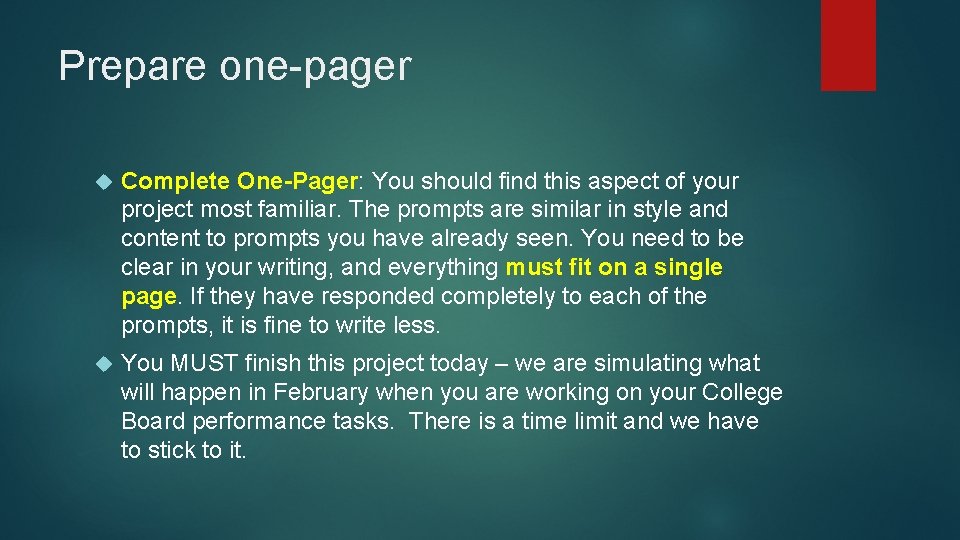 Prepare one-pager

Complete One-Pager: You should find this aspect of your project most familiar. The prompts are similar in style and content to prompts you have already seen. You need to be clear in your writing, and everything must fit on a single page. If they have responded completely to each of the prompts, it is fine to write less.

You MUST finish this project today – we are simulating what will happen in February when you are working on your College Board performance tasks. There is a time limit and we have to stick to it.